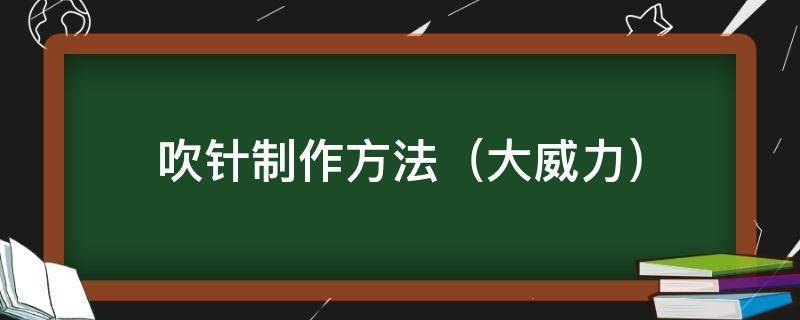 吹针制作方法（大威力）